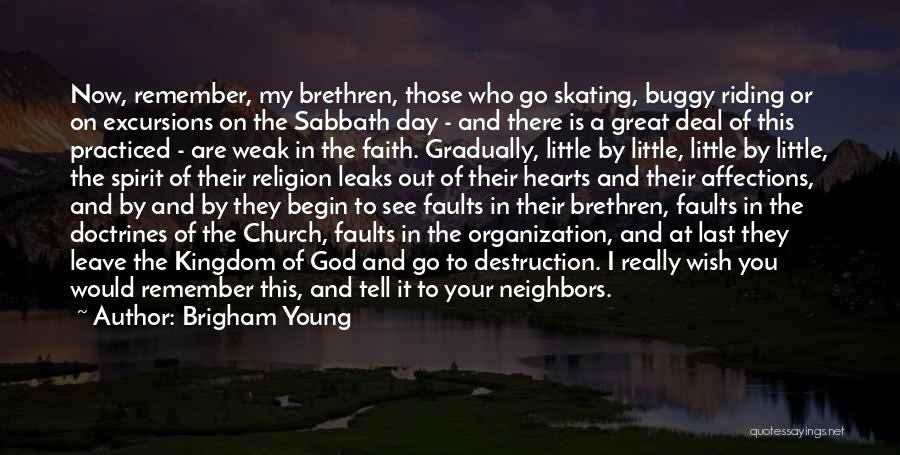 Now, remember, my brethren, those who go skating, buggy riding or on excursions on the Sabbath day - and there is a great deal of this practiced - are weak in the faith. Gradually, little by little, little by little, the spirit of their religion leaks out of their hearts and their affections, and by and by they begin to see faults in their brethren, faults in the doctrines of the Church, faults in the organization, and at last they leave the Kingdom of God and go to destruction. I really wish you would remember this, and tell it to your neighbors.

~ Author: Brigham Young

quotessayings.net